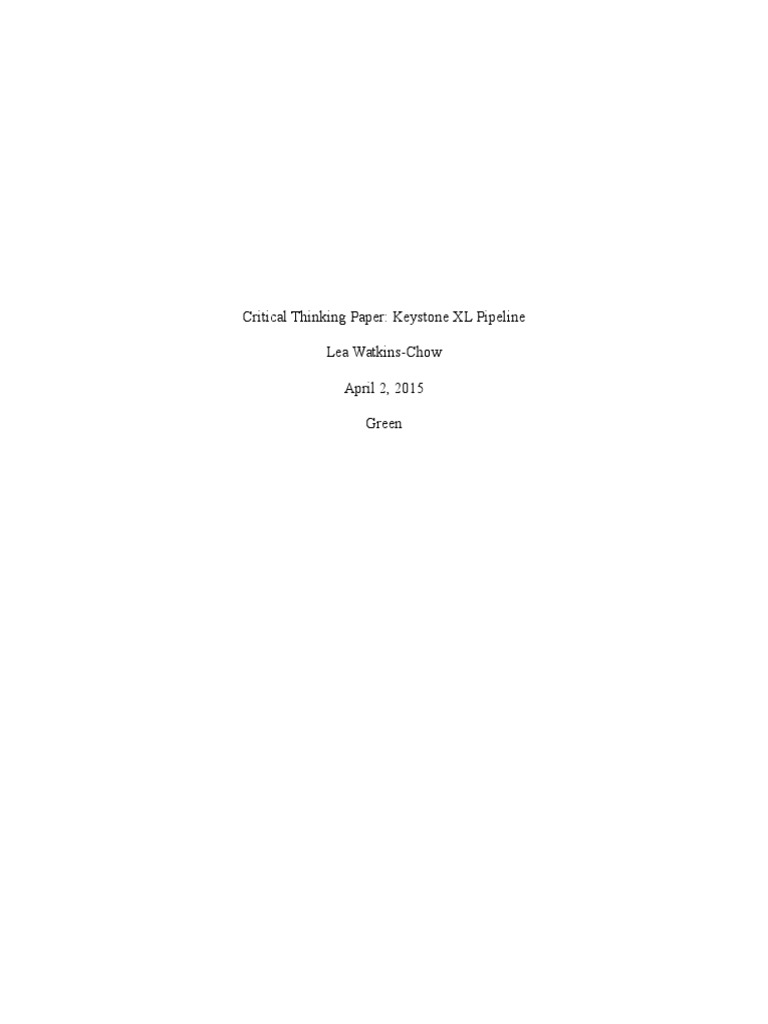 Critical Thinking Paper: Keystone XL Pipeline

Lea Watkins-Chow

April 2, 2015

Green